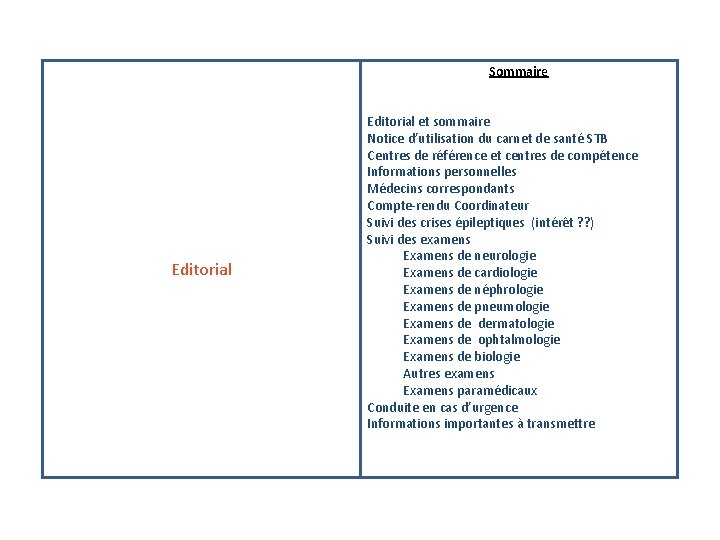 Editorial

Sommaire

Editorial et sommaire
Notice d'utilisation du carnet de santé STB
Centres de référence et centres de compétence
Informations personnelles
Médecins correspondants
Compte-rendu Coordinateur
Suivi des crises épileptiques (intérêt ??)
Suivi des examens
Examens de neurologie
Examens de cardiologie
Examens de néphrologie
Examens de pneumologie
Examens de dermatologie
Examens de ophtalmologie
Examens de biologie
Autres examens
Examens paramédicaux
Conduite en cas d'urgence
Informations importantes à transmettre